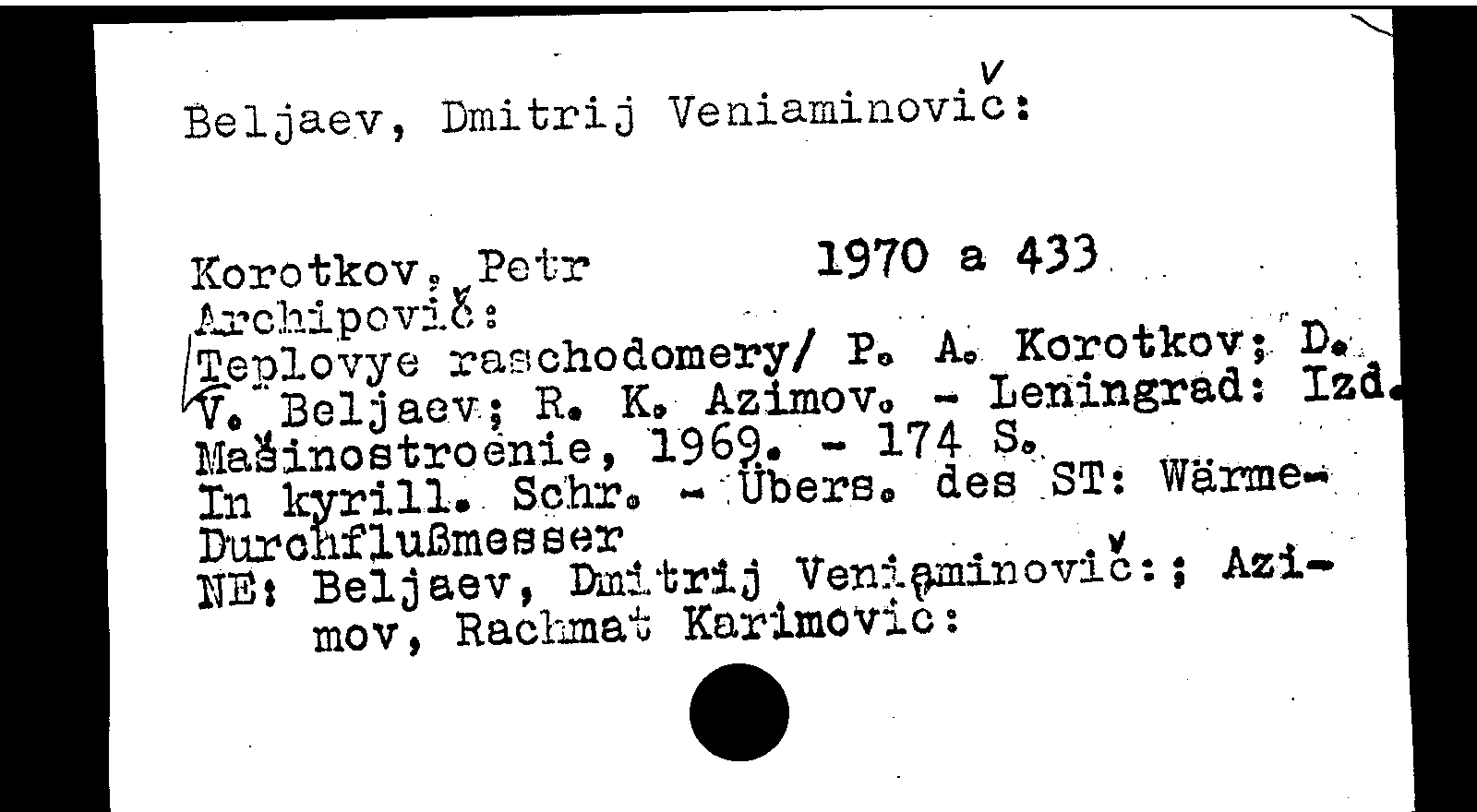 Beljaev, Dmitrij Veniaminovič:

Korotkov, Petr 1970 a 433
Archipovič:
Teplovye raschodomery/ P. A. Korotkov; D. V. Beljaev; R. K. Azimov. - Leningrad: Izd. Mašinostroenie, 1969. - 174 S.
In kyrill. Schr. - Übers. des ST: Wärme-Durchflußmesser
NE: Beljaev, Dmitrij Veniaminovič:; Azimov, Rachmat Karimovic: